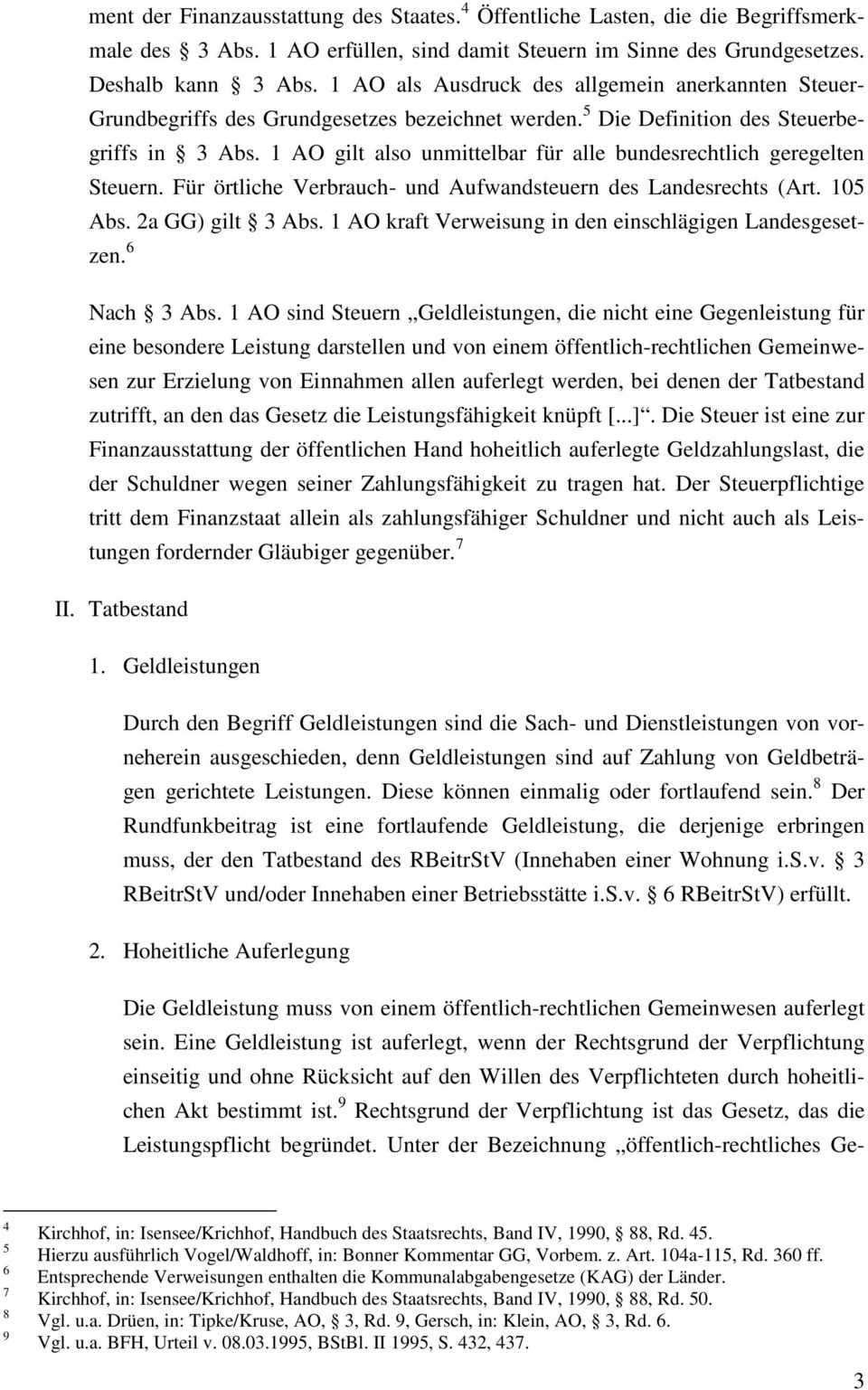 ment der Finanzausstattung des Staates.$^4$ Öffentliche Lasten, die die Begriffsmerkmale des § 3 Abs. 1 AO erfüllen, sind damit Steuern im Sinne des Grundgesetzes. Deshalb kann § 3 Abs. 1 AO als Ausdruck des allgemein anerkannten Steuer-Grundbegriffs des Grundgesetzes bezeichnet werden.$^5$ Die Definition des Steuerbegriffs in § 3 Abs. 1 AO gilt also unmittelbar für alle bundesrechtlich geregelten Steuern. Für örtliche Verbrauch- und Aufwandsteuern des Landesrechts (Art. 105 Abs. 2a GG) gilt § 3 Abs. 1 AO kraft Verweisung in den einschlägigen Landesgesetzen.$^6$

Nach § 3 Abs. 1 AO sind Steuern „Geldleistungen, die nicht eine Gegenleistung für eine besondere Leistung darstellen und von einem öffentlich-rechtlichen Gemeinwesen zur Erzielung von Einnahmen allen auferlegt werden, bei denen der Tatbestand zutrifft, an den das Gesetz die Leistungsfähigkeit knüpft [...]“. Die Steuer ist eine zur Finanzausstattung der öffentlichen Hand hoheitlich auferlegte Geldzahlungslast, die der Schuldner wegen seiner Zahlungsfähigkeit zu tragen hat. Der Steuerpflichtige tritt dem Finanzstaat allein als zahlungsfähiger Schuldner und nicht auch als Leistungen fordernder Gläubiger gegenüber.$^7$

II. Tatbestand

1. Geldleistungen

Durch den Begriff Geldleistungen sind die Sach- und Dienstleistungen von vorneherein ausgeschieden, denn Geldleistungen sind auf Zahlung von Geldbeträgen gerichtete Leistungen. Diese können einmalig oder fortlaufend sein.$^8$ Der Rundfunkbeitrag ist eine fortlaufende Geldleistung, die derjenige erbringen muss, der den Tatbestand des RBeitrStV (Innehaben einer Wohnung i.S.v. § 3 RBeitrStV und/oder Innehaben einer Betriebsstätte i.S.v. § 6 RBeitrStV) erfüllt.

2. Hoheitliche Auferlegung

Die Geldleistung muss von einem öffentlich-rechtlichen Gemeinwesen auferlegt sein. Eine Geldleistung ist auferlegt, wenn der Rechtsgrund der Verpflichtung einseitig und ohne Rücksicht auf den Willen des Verpflichteten durch hoheitlichen Akt bestimmt ist.$^9$ Rechtsgrund der Verpflichtung ist das Gesetz, das die Leistungspflicht begründet. Unter der Bezeichnung „öffentlich-rechtliches Ge-

$^4$ Kirchhof, in: Isensee/Krichhof, Handbuch des Staatsrechts, Band IV, 1990, § 88, Rd. 45.
$^5$ Hierzu ausführlich Vogel/Waldhoff, in: Bonner Kommentar GG, Vorbem. z. Art. 104a-115, Rd. 360 ff.
$^6$ Entsprechende Verweisungen enthalten die Kommunalabgabengesetze (KAG) der Länder.
$^7$ Kirchhof, in: Isensee/Krichhof, Handbuch des Staatsrechts, Band IV, 1990, § 88, Rd. 50.
$^8$ Vgl. u.a. Drüen, in: Tipke/Kruse, AO, § 3, Rd. 9, Gersch, in: Klein, AO, § 3, Rd. 6.
$^9$ Vgl. u.a. BFH, Urteil v. 08.03.1995, BStBl. II 1995, S. 432, 437.

3